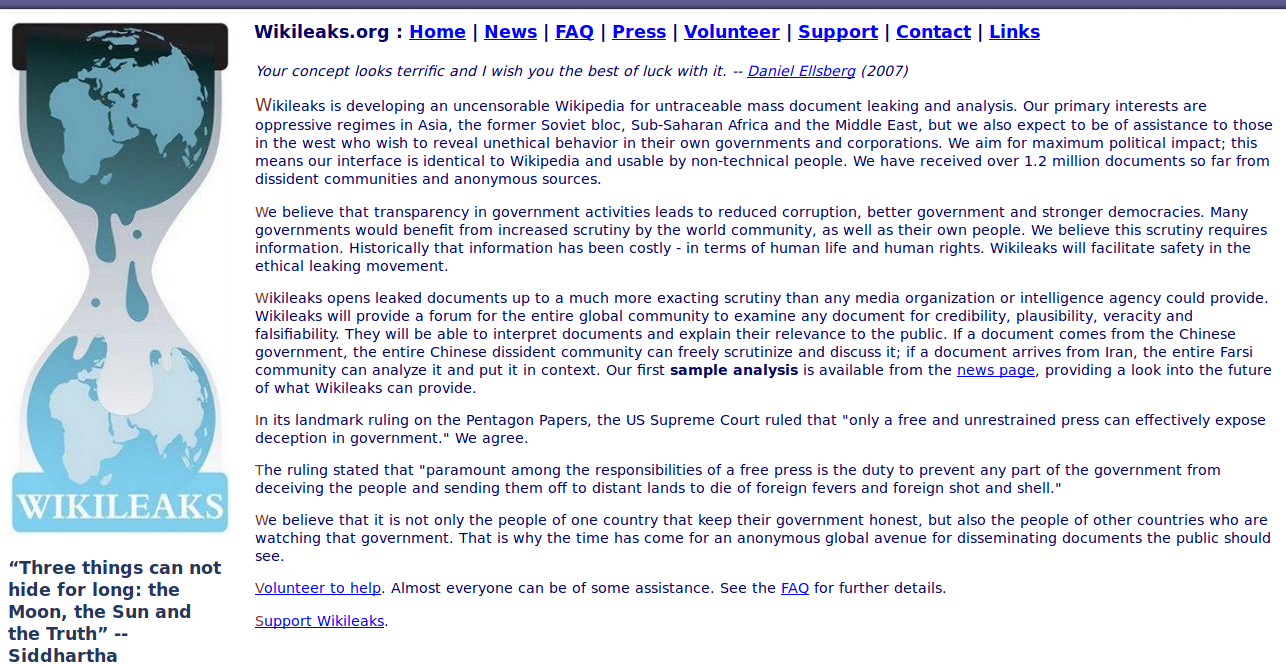 WIKILEAKS

“Three things can not hide for long: the Moon, the Sun and the Truth” -- Siddhartha

Wikileaks.org : Home | News | FAQ | Press | Volunteer | Support | Contact | Links

Your concept looks terrific and I wish you the best of luck with it. -- Daniel Ellsberg (2007)

Wikileaks is developing an uncensorable Wikipedia for untraceable mass document leaking and analysis. Our primary interests are oppressive regimes in Asia, the former Soviet bloc, Sub-Saharan Africa and the Middle East, but we also expect to be of assistance to those in the west who wish to reveal unethical behavior in their own governments and corporations. We aim for maximum political impact; this means our interface is identical to Wikipedia and usable by non-technical people. We have received over 1.2 million documents so far from dissident communities and anonymous sources.

We believe that transparency in government activities leads to reduced corruption, better government and stronger democracies. Many governments would benefit from increased scrutiny by the world community, as well as their own people. We believe this scrutiny requires information. Historically that information has been costly - in terms of human life and human rights. Wikileaks will facilitate safety in the ethical leaking movement.

Wikileaks opens leaked documents up to a much more exacting scrutiny than any media organization or intelligence agency could provide. Wikileaks will provide a forum for the entire global community to examine any document for credibility, plausibility, veracity and falsifiability. They will be able to interpret documents and explain their relevance to the public. If a document comes from the Chinese government, the entire Chinese dissident community can freely scrutinize and discuss it; if a document arrives from Iran, the entire Farsi community can analyze it and put it in context. Our first sample analysis is available from the news page, providing a look into the future of what Wikileaks can provide.

In its landmark ruling on the Pentagon Papers, the US Supreme Court ruled that "only a free and unrestrained press can effectively expose deception in government." We agree.

The ruling stated that "paramount among the responsibilities of a free press is the duty to prevent any part of the government from deceiving the people and sending them off to distant lands to die of foreign fevers and foreign shot and shell."

We believe that it is not only the people of one country that keep their government honest, but also the people of other countries who are watching that government. That is why the time has come for an anonymous global avenue for disseminating documents the public should see.

Volunteer to help. Almost everyone can be of some assistance. See the FAQ for further details.

Support Wikileaks.